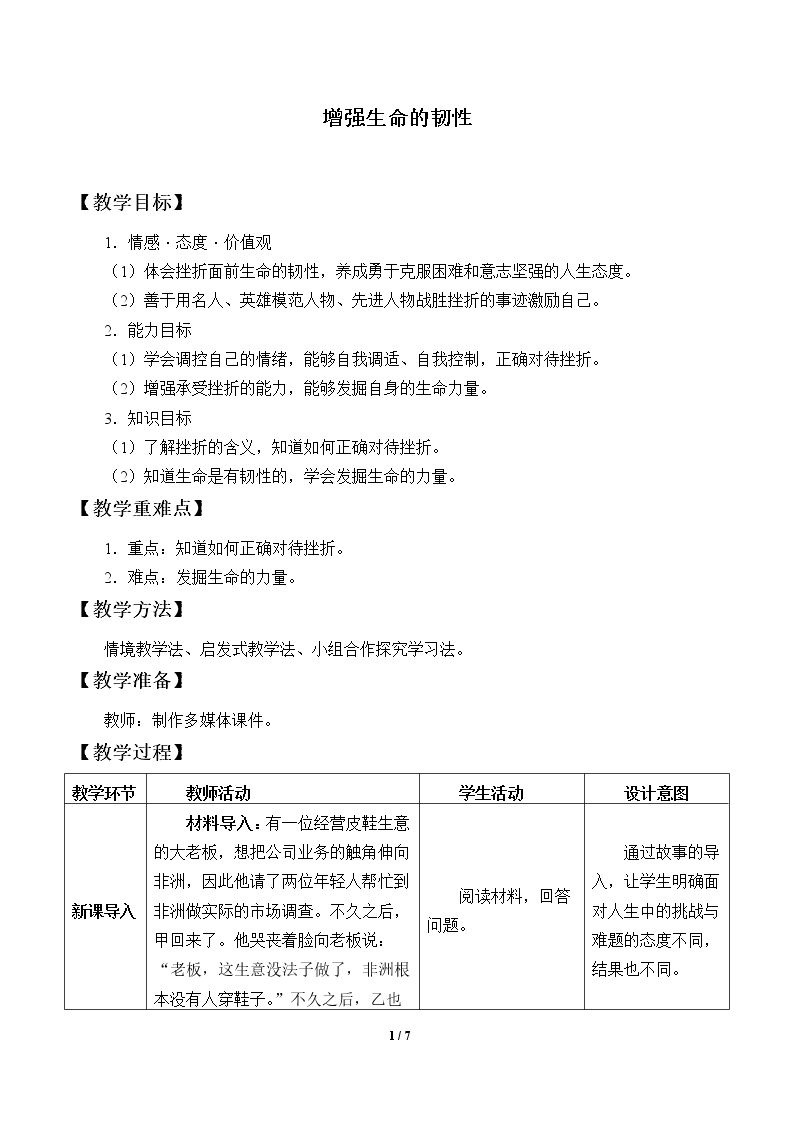 增强生命的韧性

【教学目标】

1.情感·态度·价值观

（1）体会挫折面前生命的韧性，养成勇于克服困难和意志坚强的人生态度。

（2）善于用名人、英雄模范人物、先进人物战胜挫折的事迹激励自己。

2.能力目标

（1）学会调控自己的情绪，能够自我调适、自我控制，正确对待挫折。

（2）增强承受挫折的能力，能够发掘自身的生命力量。

3.知识目标

（1）了解挫折的含义，知道如何正确对待挫折。

（2）知道生命是有韧性的，学会发掘生命的力量。

【教学重难点】

1.重点：知道如何正确对待挫折。

2.难点：发掘生命的力量。

【教学方法】

情境教学法、启发式教学法、小组合作探究学习法。

【教学准备】

教师：制作多媒体课件。

【教学过程】

| 教学环节 | 教师活动 | 学生活动 | 设计意图 |
|---|---|---|---|
| 新课导入 | 材料导入：有一位经营皮鞋生意的大老板，想把公司业务的触角伸向非洲，因此他请了两位年轻人帮忙到非洲做实际的市场调查。不久之后，甲回来了。他哭丧着脸向老板说：“老板，这生意没法子做了，非洲根本没有人穿鞋子。”不久之后，乙也 | 阅读材料，回答问题。 | 通过故事的导入，让学生明确面对人生中的挑战与难题的态度不同，结果也不同。 |

1 / 7